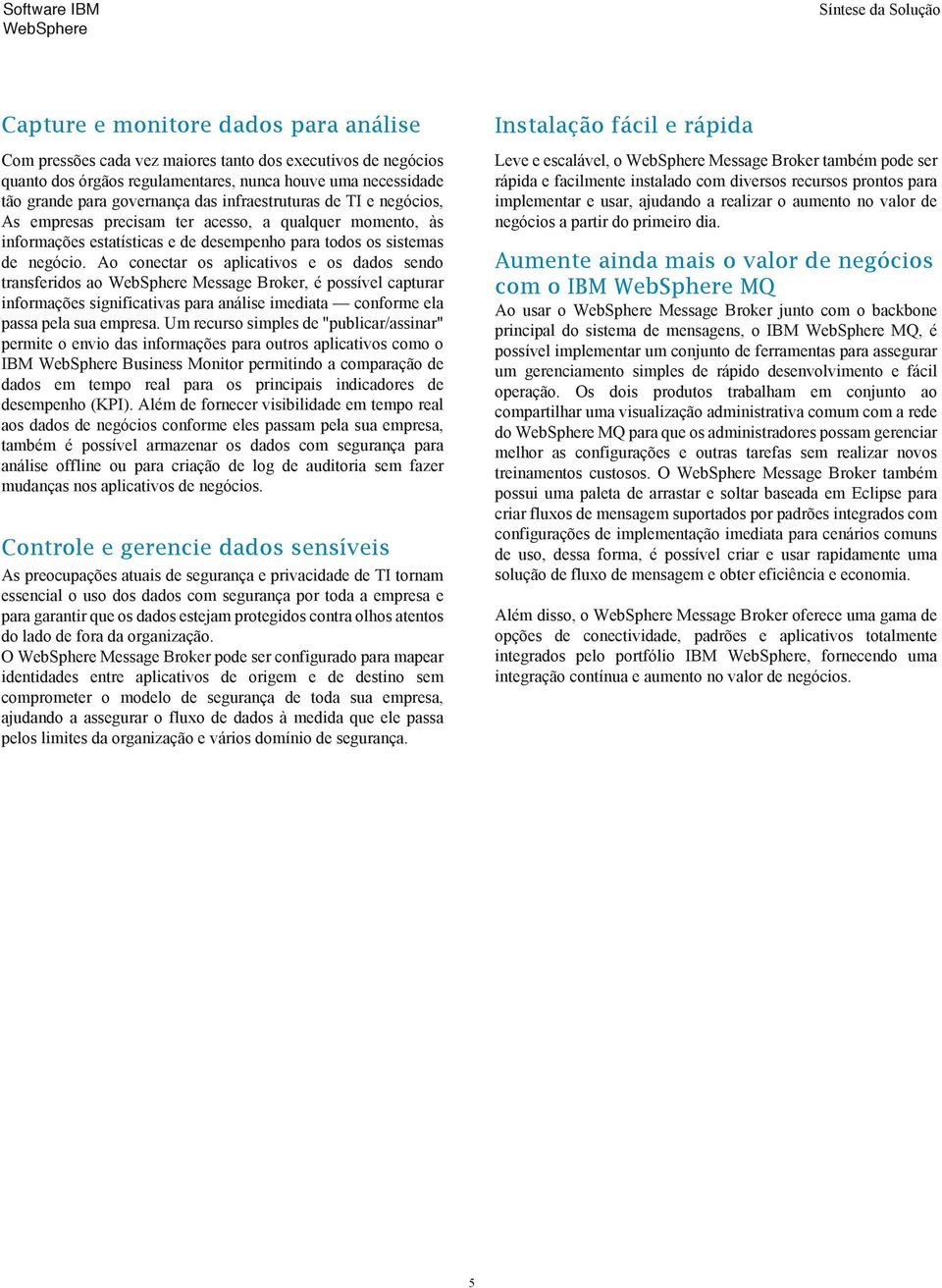 Software IBM
WebSphere

Síntese da Solução

Capture e monitore dados para análise

Com pressões cada vez maiores tanto dos executivos de negócios quanto dos órgãos regulamentares, nunca houve uma necessidade tão grande para governança das infraestruturas de TI e negócios, As empresas precisam ter acesso, a qualquer momento, às informações estatísticas e de desempenho para todos os sistemas de negócio. Ao conectar os aplicativos e os dados sendo transferidos ao WebSphere Message Broker, é possível capturar informações significativas para análise imediata — conforme ela passa pela sua empresa. Um recurso simples de "publicar/assinar" permite o envio das informações para outros aplicativos como o IBM WebSphere Business Monitor permitindo a comparação de dados em tempo real para os principais indicadores de desempenho (KPI). Além de fornecer visibilidade em tempo real aos dados de negócios conforme eles passam pela sua empresa, também é possível armazenar os dados com segurança para análise offline ou para criação de log de auditoria sem fazer mudanças nos aplicativos de negócios.

Controle e gerencie dados sensíveis

As preocupações atuais de segurança e privacidade de TI tornam essencial o uso dos dados com segurança por toda a empresa e para garantir que os dados estejam protegidos contra olhos atentos do lado de fora da organização.
O WebSphere Message Broker pode ser configurado para mapear identidades entre aplicativos de origem e de destino sem comprometer o modelo de segurança de toda sua empresa, ajudando a assegurar o fluxo de dados à medida que ele passa pelos limites da organização e vários domínio de segurança.

Instalação fácil e rápida

Leve e escalável, o WebSphere Message Broker também pode ser rápida e facilmente instalado com diversos recursos prontos para implementar e usar, ajudando a realizar o aumento no valor de negócios a partir do primeiro dia.

Aumente ainda mais o valor de negócios com o IBM WebSphere MQ

Ao usar o WebSphere Message Broker junto com o backbone principal do sistema de mensagens, o IBM WebSphere MQ, é possível implementar um conjunto de ferramentas para assegurar um gerenciamento simples de rápido desenvolvimento e fácil operação. Os dois produtos trabalham em conjunto ao compartilhar uma visualização administrativa comum com a rede do WebSphere MQ para que os administradores possam gerenciar melhor as configurações e outras tarefas sem realizar novos treinamentos custosos. O WebSphere Message Broker também possui uma paleta de arrastar e soltar baseada em Eclipse para criar fluxos de mensagem suportados por padrões integrados com configurações de implementação imediata para cenários comuns de uso, dessa forma, é possível criar e usar rapidamente uma solução de fluxo de mensagem e obter eficiência e economia.

Além disso, o WebSphere Message Broker oferece uma gama de opções de conectividade, padrões e aplicativos totalmente integrados pelo portfólio IBM WebSphere, fornecendo uma integração contínua e aumento no valor de negócios.

5